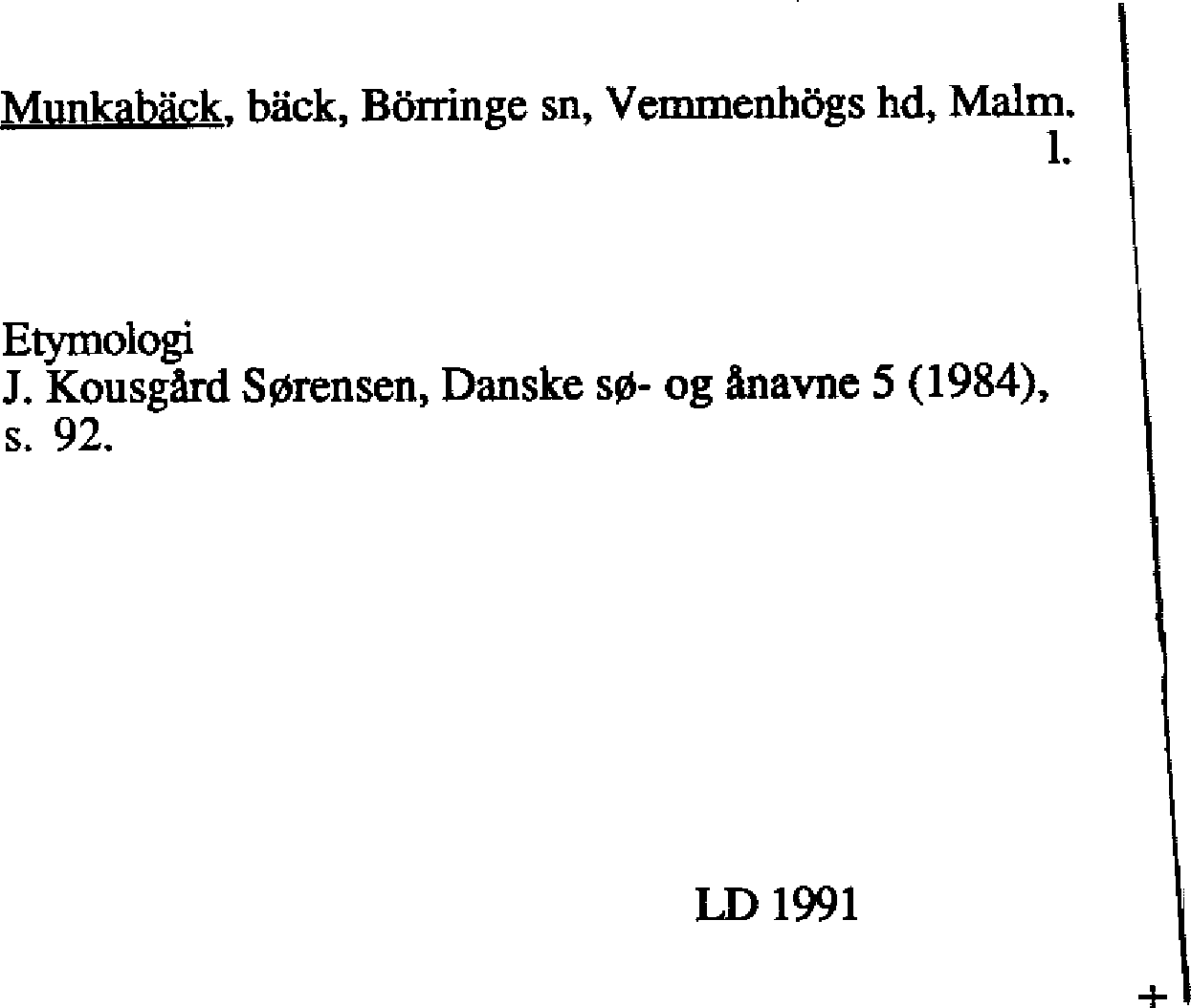 Munkabäck, bäck, Börringe sn, Vemmenhögs hd, Malm. l.

Etymologi
J. Kousgård Sørensen, Danske sø- og ånavne 5 (1984), s. 92.

LD 1991

+